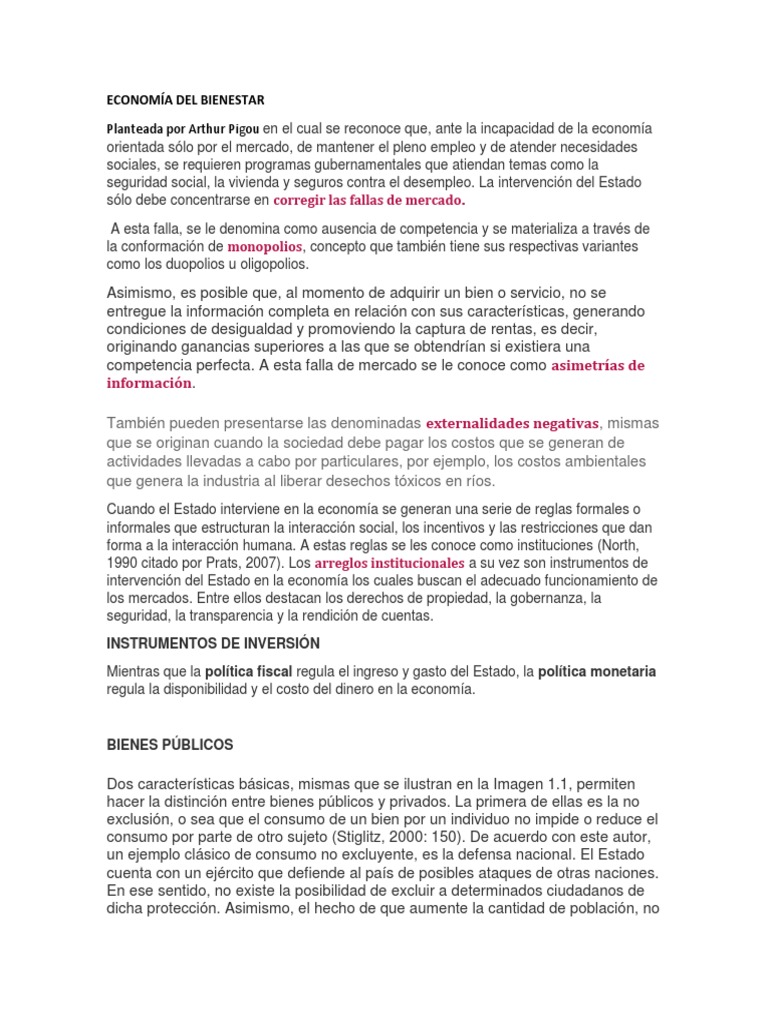 ECONOMÍA DEL BIENESTAR

Planteada por Arthur Pigou en el cual se reconoce que, ante la incapacidad de la economía orientada sólo por el mercado, de mantener el pleno empleo y de atender necesidades sociales, se requieren programas gubernamentales que atiendan temas como la seguridad social, la vivienda y seguros contra el desempleo. La intervención del Estado sólo debe concentrarse en corregir las fallas de mercado.

A esta falla, se le denomina como ausencia de competencia y se materializa a través de la conformación de monopolios, concepto que también tiene sus respectivas variantes como los duopolios u oligopolios.

Asimismo, es posible que, al momento de adquirir un bien o servicio, no se entregue la información completa en relación con sus características, generando condiciones de desigualdad y promoviendo la captura de rentas, es decir, originando ganancias superiores a las que se obtendrían si existiera una competencia perfecta. A esta falla de mercado se le conoce como asimetrías de información.

También pueden presentarse las denominadas externalidades negativas, mismas que se originan cuando la sociedad debe pagar los costos que se generan de actividades llevadas a cabo por particulares, por ejemplo, los costos ambientales que genera la industria al liberar desechos tóxicos en ríos.

Cuando el Estado interviene en la economía se generan una serie de reglas formales o informales que estructuran la interacción social, los incentivos y las restricciones que dan forma a la interacción humana. A estas reglas se les conoce como instituciones (North, 1990 citado por Prats, 2007). Los arreglos institucionales a su vez son instrumentos de intervención del Estado en la economía los cuales buscan el adecuado funcionamiento de los mercados. Entre ellos destacan los derechos de propiedad, la gobernanza, la seguridad, la transparencia y la rendición de cuentas.

INSTRUMENTOS DE INVERSIÓN

Mientras que la política fiscal regula el ingreso y gasto del Estado, la política monetaria regula la disponibilidad y el costo del dinero en la economía.

BIENES PÚBLICOS

Dos características básicas, mismas que se ilustran en la Imagen 1.1, permiten hacer la distinción entre bienes públicos y privados. La primera de ellas es la no exclusión, o sea que el consumo de un bien por un individuo no impide o reduce el consumo por parte de otro sujeto (Stiglitz, 2000: 150). De acuerdo con este autor, un ejemplo clásico de consumo no excluyente, es la defensa nacional. El Estado cuenta con un ejército que defiende al país de posibles ataques de otras naciones. En ese sentido, no existe la posibilidad de excluir a determinados ciudadanos de dicha protección. Asimismo, el hecho de que aumente la cantidad de población, no